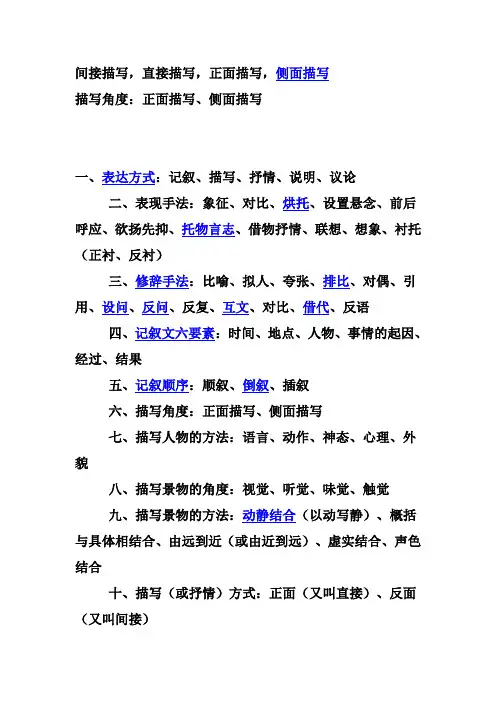 间接描写，直接描写，正面描写，侧面描写
描写角度：正面描写、侧面描写

一、表达方式：记叙、描写、抒情、说明、议论

二、表现手法：象征、对比、烘托、设置悬念、前后呼应、欲扬先抑、托物言志、借物抒情、联想、想象、衬托（正衬、反衬）

三、修辞手法：比喻、拟人、夸张、排比、对偶、引用、设问、反问、反复、互文、对比、借代、反语

四、记叙文六要素：时间、地点、人物、事情的起因、经过、结果

五、记叙顺序：顺叙、倒叙、插叙

六、描写角度：正面描写、侧面描写

七、描写人物的方法：语言、动作、神态、心理、外貌

八、描写景物的角度：视觉、听觉、味觉、触觉

九、描写景物的方法：动静结合（以动写静）、概括与具体相结合、由远到近（或由近到远）、虚实结合、声色结合

十、描写（或抒情）方式：正面（又叫直接）、反面（又叫间接）